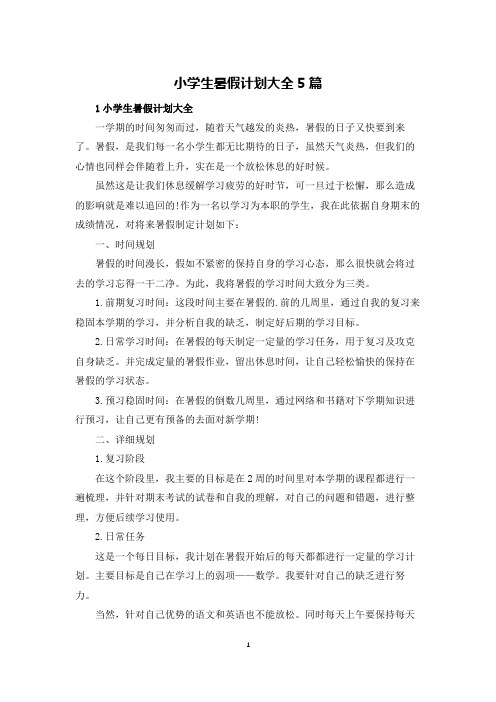 小学生暑假计划大全 5 篇

1 小学生暑假计划大全

一学期的时间匆匆而过，随着天气越发的炎热，暑假的日子又快要到来了。暑假，是我们每一名小学生都无比期待的日子，虽然天气炎热，但我们的心情也同样会伴随着上升，实在是一个放松休息的好时候。

虽然这是让我们休息缓解学习疲劳的好时节，可一旦过于松懈，那么造成的影响就是难以追回的!作为一名以学习为本职的学生，我在此依据自身期末的成绩情况，对将来暑假制定计划如下：

一、时间规划

暑假的时间漫长，假如不紧密的保持自身的学习心态，那么很快就会将过去的学习忘得一干二净。为此，我将暑假的学习时间大致分为三类。

1. 前期复习时间：这段时间主要在暑假的.前的几周里，通过自我的复习来稳固本学期的学习，并分析自我的缺乏，制定好后期的学习目标。

2. 日常学习时间：在暑假的每天制定一定量的学习任务，用于复习及攻克自身缺乏。并完成定量的暑假作业，留出休息时间，让自己轻松愉快的保持在暑假的学习状态。

3. 预习稳固时间：在暑假的倒数几周里，通过网络和书籍对下学期知识进行预习，让自己更有预备的去面对新学期!

二、详细规划

1. 复习阶段

在这个阶段里，我主要的目标是在 2 周的时间里对本学期的课程都进行一遍梳理，并针对期末考试的试卷和自我的理解，对自己的问题和错题，进行整理，方便后续学习使用。

2. 日常任务

这是一个每日目标，我计划在暑假开始后的每天都都进行一定量的学习计划。主要目标是自己在学习上的弱项——数学。我要针对自己的缺乏进行努力。

当然，针对自己优势的语文和英语也不能放松。同时每天上午要保持每天

1